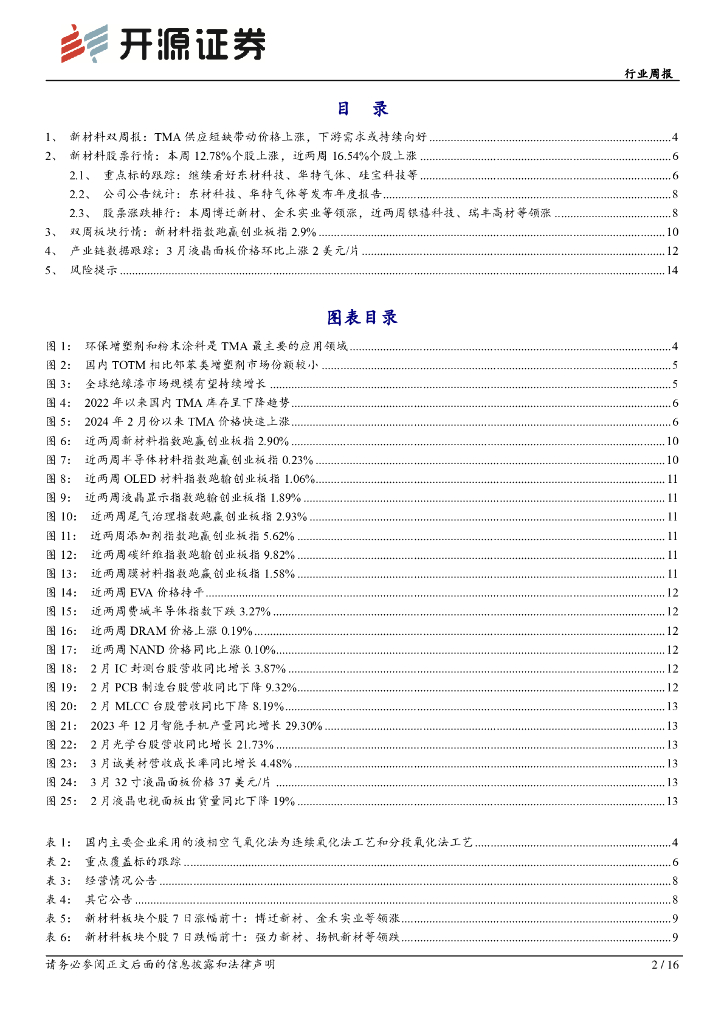 开源证券

行业周报

目 录

1、 新材料双周报：TMA 供应短缺带动价格上涨，下游需求或持续向好 ........ 4
2、 新材料股票行情：本周 12.78%个股上涨，近两周 16.54%个股上涨 ........ 6
2.1、 重点标的跟踪：继续看好东材科技、华特气体、硅宝科技等 ........ 6
2.2、 公司公告统计：东材科技、华特气体等发布年度报告 ........ 8
2.3、 股票涨跌排行：本周博迁新材、金禾实业等领涨，近两周银禧科技、瑞丰高材等领涨 ........ 8
3、 双周板块行情：新材料指数跑赢创业板指 2.9% ........ 10
4、 产业链数据跟踪：3 月液晶面板价格环比上涨 2 美元/片 ........ 12
5、 风险提示 ........ 14

图表目录

图 1： 环保增塑剂和粉末涂料是 TMA 最主要的应用领域 ........ 4
图 2： 国内 TOTM 相比邻苯类增塑剂市场份额较小 ........ 5
图 3： 全球绝缘漆市场规模有望持续增长 ........ 5
图 4： 2022 年以来国内 TMA 库存呈下降趋势 ........ 6
图 5： 2024 年 2 月份以来 TMA 价格快速上涨 ........ 6
图 6： 近两周新材料指数跑赢创业板指 2.90% ........ 10
图 7： 近两周半导体材料指数跑赢创业板指 0.23% ........ 10
图 8： 近两周 OLED 材料指数跑输创业板指 1.06% ........ 11
图 9： 近两周液晶显示指数跑输创业板指 1.89% ........ 11
图 10： 近两周尾气治理指数跑赢创业板指 2.93% ........ 11
图 11： 近两周添加剂指数跑赢创业板指 5.62% ........ 11
图 12： 近两周碳纤维指数跑输创业板指 9.82% ........ 11
图 13： 近两周膜材料指数跑赢创业板指 1.58% ........ 11
图 14： 近两周 EVA 价格持平 ........ 12
图 15： 近两周费城半导体指数下跌 3.27% ........ 12
图 16： 近两周 DRAM 价格上涨 0.19% ........ 12
图 17： 近两周 NAND 价格同比上涨 0.10% ........ 12
图 18： 2 月 IC 封测台股营收同比增长 3.87% ........ 12
图 19： 2 月 PCB 制造台股营收同比下降 9.32% ........ 12
图 20： 2 月 MLCC 台股营收同比下降 8.19% ........ 13
图 21： 2023 年 12 月智能手机产量同比增长 29.30% ........ 13
图 22： 2 月光学台股营收同比增长 21.73% ........ 13
图 23： 3 月诚美材营收成长率同比增长 4.48% ........ 13
图 24： 3 月 32 寸液晶面板价格 37 美元/片 ........ 13
图 25： 2 月液晶电视面板出货量同比下降 19% ........ 13

表 1： 国内主要企业采用的液相空气氧化法为连续氧化法工艺和分段氧化法工艺 ........ 4
表 2： 重点覆盖标的跟踪 ........ 6
表 3： 经营情况公告 ........ 8
表 4： 其它公告 ........ 8
表 5： 新材料板块个股 7 日涨幅前十：博迁新材、金禾实业等领涨 ........ 9
表 6： 新材料板块个股 7 日跌幅前十：强力新材、扬帆新材等领跌 ........ 9

请务必参阅正文后面的信息披露和法律声明

2 / 16